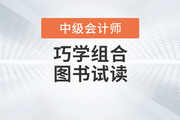 中级会计师

巧学组合
图书试读